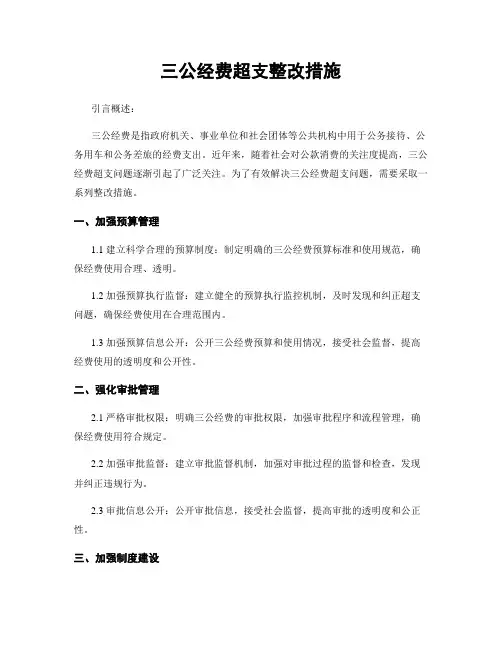 三公经费超支整改措施

引言概述：

三公经费是指政府机关、事业单位和社会团体等公共机构中用于公务接待、公务用车和公务差旅的经费支出。近年来，随着社会对公款消费的关注度提高，三公经费超支问题逐渐引起了广泛关注。为了有效解决三公经费超支问题，需要采取一系列整改措施。

一、加强预算管理

1.1 建立科学合理的预算制度：制定明确的三公经费预算标准和使用规范，确保经费使用合理、透明。

1.2 加强预算执行监督：建立健全的预算执行监控机制，及时发现和纠正超支问题，确保经费使用在合理范围内。

1.3 加强预算信息公开：公开三公经费预算和使用情况，接受社会监督，提高经费使用的透明度和公开性。

二、强化审批管理

2.1 严格审批权限：明确三公经费的审批权限，加强审批程序和流程管理，确保经费使用符合规定。

2.2 加强审批监督：建立审批监督机制，加强对审批过程的监督和检查，发现并纠正违规行为。

2.3 审批信息公开：公开审批信息，接受社会监督，提高审批的透明度和公正性。

三、加强制度建设